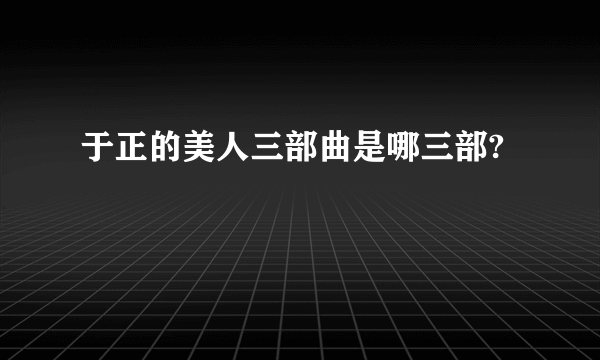 于正的美人三部曲是哪三部?